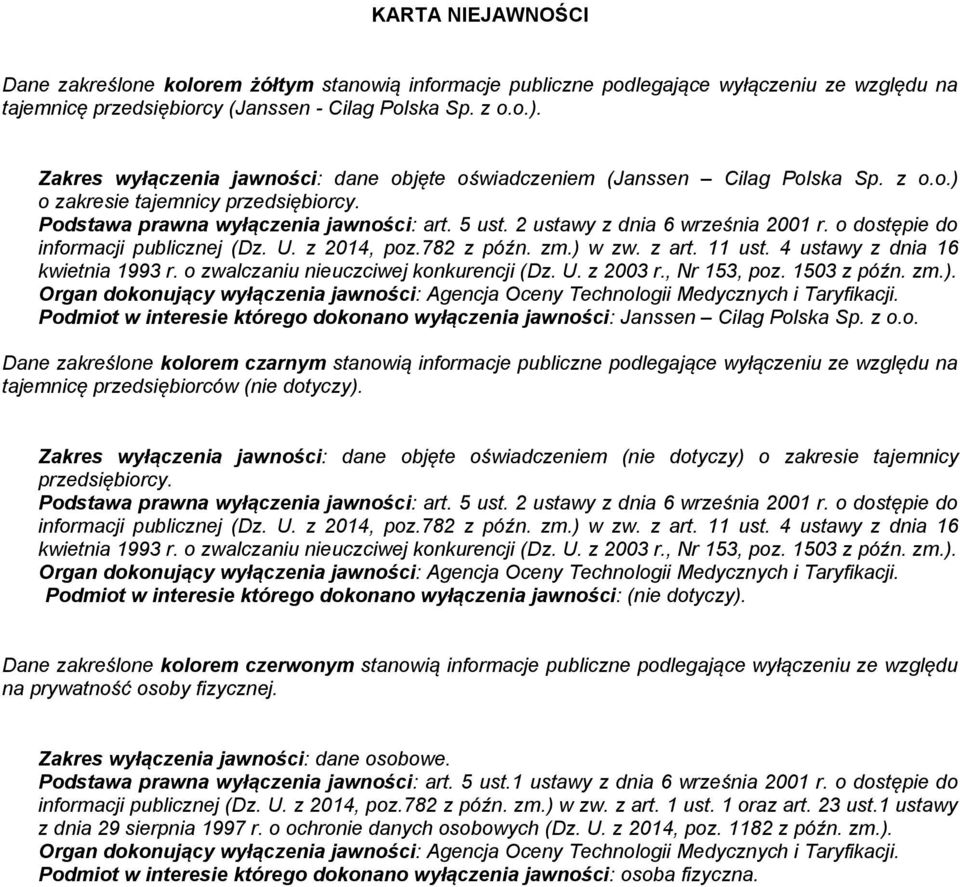 KARTA NIEJAWNOŚCI

Dane zakreślone kolorem żółtym stanowią informacje publiczne podlegające wyłączeniu ze względu na tajemnicę przedsiębiorcy (Janssen - Cilag Polska Sp. z o.o.).

Zakres wyłączenia jawności: dane objęte oświadczeniem (Janssen – Cilag Polska Sp. z o.o.) o zakresie tajemnicy przedsiębiorcy.
Podstawa prawna wyłączenia jawności: art. 5 ust. 2 ustawy z dnia 6 września 2001 r. o dostępie do informacji publicznej (Dz. U. z 2014, poz.782 z późn. zm.) w zw. z art. 11 ust. 4 ustawy z dnia 16 kwietnia 1993 r. o zwalczaniu nieuczciwej konkurencji (Dz. U. z 2003 r., Nr 153, poz. 1503 z późn. zm.).
Organ dokonujący wyłączenia jawności: Agencja Oceny Technologii Medycznych i Taryfikacji.
Podmiot w interesie którego dokonano wyłączenia jawności: Janssen – Cilag Polska Sp. z o.o.

Dane zakreślone kolorem czarnym stanowią informacje publiczne podlegające wyłączeniu ze względu na tajemnicę przedsiębiorców (nie dotyczy).

Zakres wyłączenia jawności: dane objęte oświadczeniem (nie dotyczy) o zakresie tajemnicy przedsiębiorcy.
Podstawa prawna wyłączenia jawności: art. 5 ust. 2 ustawy z dnia 6 września 2001 r. o dostępie do informacji publicznej (Dz. U. z 2014, poz.782 z późn. zm.) w zw. z art. 11 ust. 4 ustawy z dnia 16 kwietnia 1993 r. o zwalczaniu nieuczciwej konkurencji (Dz. U. z 2003 r., Nr 153, poz. 1503 z późn. zm.).
Organ dokonujący wyłączenia jawności: Agencja Oceny Technologii Medycznych i Taryfikacji.
Podmiot w interesie którego dokonano wyłączenia jawności: (nie dotyczy).

Dane zakreślone kolorem czerwonym stanowią informacje publiczne podlegające wyłączeniu ze względu na prywatność osoby fizycznej.

Zakres wyłączenia jawności: dane osobowe.
Podstawa prawna wyłączenia jawności: art. 5 ust.1 ustawy z dnia 6 września 2001 r. o dostępie do informacji publicznej (Dz. U. z 2014, poz.782 z późn. zm.) w zw. z art. 1 ust. 1 oraz art. 23 ust.1 ustawy z dnia 29 sierpnia 1997 r. o ochronie danych osobowych (Dz. U. z 2014, poz. 1182 z późn. zm.).
Organ dokonujący wyłączenia jawności: Agencja Oceny Technologii Medycznych i Taryfikacji.
Podmiot w interesie którego dokonano wyłączenia jawności: osoba fizyczna.